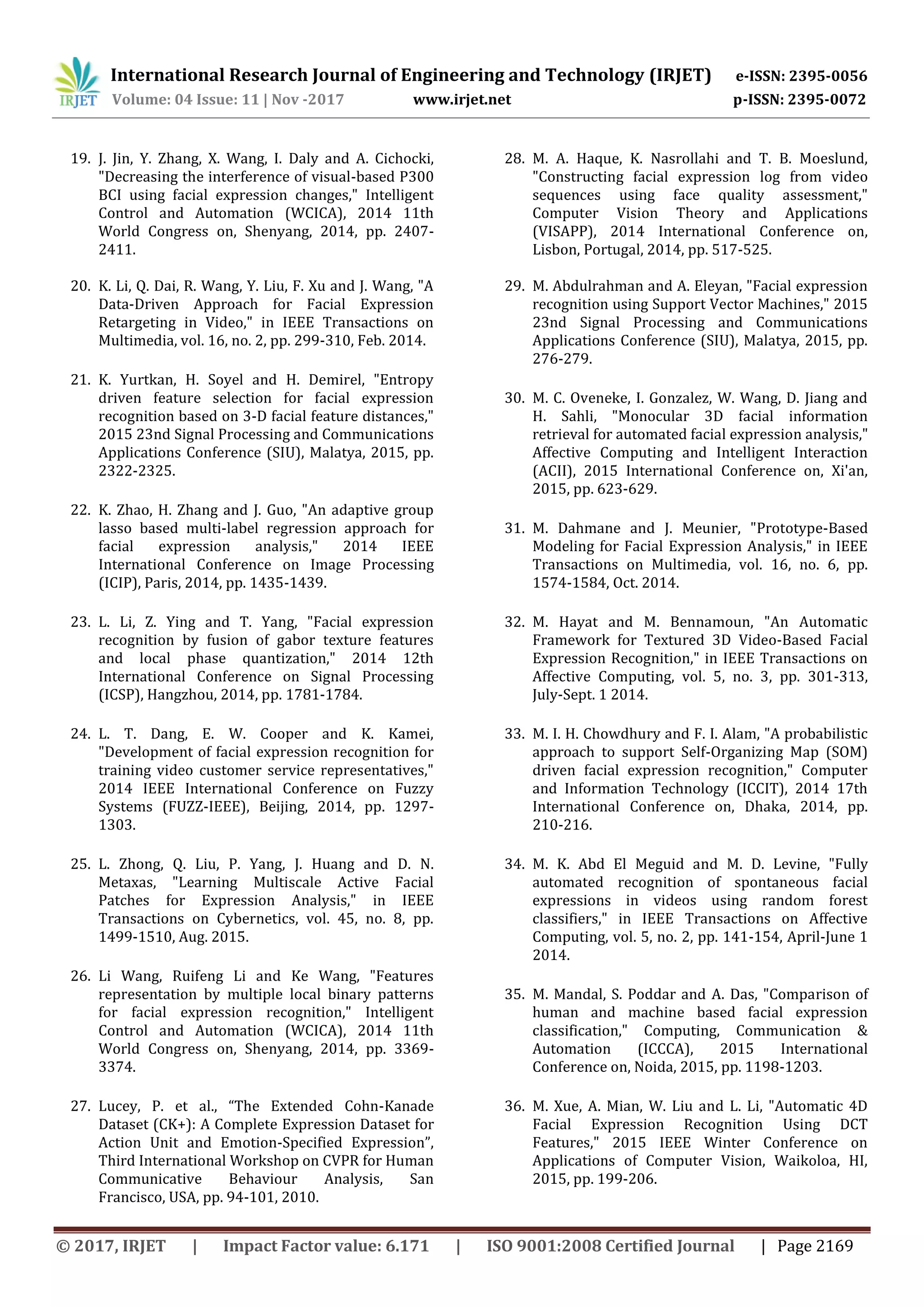 IRJET International Research Journal of Engineering and Technology (IRJET) e-ISSN: 2395-0056
Volume: 04 Issue: 11 | Nov -2017 www.irjet.net p-ISSN: 2395-0072

19. J. Jin, Y. Zhang, X. Wang, I. Daly and A. Cichocki, "Decreasing the interference of visual-based P300 BCI using facial expression changes," Intelligent Control and Automation (WCICA), 2014 11th World Congress on, Shenyang, 2014, pp. 2407-2411.

20. K. Li, Q. Dai, R. Wang, Y. Liu, F. Xu and J. Wang, "A Data-Driven Approach for Facial Expression Retargeting in Video," in IEEE Transactions on Multimedia, vol. 16, no. 2, pp. 299-310, Feb. 2014.

21. K. Yurtkan, H. Soyel and H. Demirel, "Entropy driven feature selection for facial expression recognition based on 3-D facial feature distances," 2015 23nd Signal Processing and Communications Applications Conference (SIU), Malatya, 2015, pp. 2322-2325.

22. K. Zhao, H. Zhang and J. Guo, "An adaptive group lasso based multi-label regression approach for facial expression analysis," 2014 IEEE International Conference on Image Processing (ICIP), Paris, 2014, pp. 1435-1439.

23. L. Li, Z. Ying and T. Yang, "Facial expression recognition by fusion of gabor texture features and local phase quantization," 2014 12th International Conference on Signal Processing (ICSP), Hangzhou, 2014, pp. 1781-1784.

24. L. T. Dang, E. W. Cooper and K. Kamei, "Development of facial expression recognition for training video customer service representatives," 2014 IEEE International Conference on Fuzzy Systems (FUZZ-IEEE), Beijing, 2014, pp. 1297-1303.

25. L. Zhong, Q. Liu, P. Yang, J. Huang and D. N. Metaxas, "Learning Multiscale Active Facial Patches for Expression Analysis," in IEEE Transactions on Cybernetics, vol. 45, no. 8, pp. 1499-1510, Aug. 2015.

26. Li Wang, Ruifeng Li and Ke Wang, "Features representation by multiple local binary patterns for facial expression recognition," Intelligent Control and Automation (WCICA), 2014 11th World Congress on, Shenyang, 2014, pp. 3369-3374.

27. Lucey, P. et al., “The Extended Cohn-Kanade Dataset (CK+): A Complete Expression Dataset for Action Unit and Emotion-Specified Expression”, Third International Workshop on CVPR for Human Communicative Behaviour Analysis, San Francisco, USA, pp. 94-101, 2010.

28. M. A. Haque, K. Nasrollahi and T. B. Moeslund, "Constructing facial expression log from video sequences using face quality assessment," Computer Vision Theory and Applications (VISAPP), 2014 International Conference on, Lisbon, Portugal, 2014, pp. 517-525.

29. M. Abdulrahman and A. Eleyan, "Facial expression recognition using Support Vector Machines," 2015 23nd Signal Processing and Communications Applications Conference (SIU), Malatya, 2015, pp. 276-279.

30. M. C. Oveneke, I. Gonzalez, W. Wang, D. Jiang and H. Sahli, "Monocular 3D facial information retrieval for automated facial expression analysis," Affective Computing and Intelligent Interaction (ACII), 2015 International Conference on, Xi'an, 2015, pp. 623-629.

31. M. Dahmane and J. Meunier, "Prototype-Based Modeling for Facial Expression Analysis," in IEEE Transactions on Multimedia, vol. 16, no. 6, pp. 1574-1584, Oct. 2014.

32. M. Hayat and M. Bennamoun, "An Automatic Framework for Textured 3D Video-Based Facial Expression Recognition," in IEEE Transactions on Affective Computing, vol. 5, no. 3, pp. 301-313, July-Sept. 1 2014.

33. M. I. H. Chowdhury and F. I. Alam, "A probabilistic approach to support Self-Organizing Map (SOM) driven facial expression recognition," Computer and Information Technology (ICCIT), 2014 17th International Conference on, Dhaka, 2014, pp. 210-216.

34. M. K. Abd El Meguid and M. D. Levine, "Fully automated recognition of spontaneous facial expressions in videos using random forest classifiers," in IEEE Transactions on Affective Computing, vol. 5, no. 2, pp. 141-154, April-June 1 2014.

35. M. Mandal, S. Poddar and A. Das, "Comparison of human and machine based facial expression classification," Computing, Communication & Automation (ICCCA), 2015 International Conference on, Noida, 2015, pp. 1198-1203.

36. M. Xue, A. Mian, W. Liu and L. Li, "Automatic 4D Facial Expression Recognition Using DCT Features," 2015 IEEE Winter Conference on Applications of Computer Vision, Waikoloa, HI, 2015, pp. 199-206.

© 2017, IRJET | Impact Factor value: 6.171 | ISO 9001:2008 Certified Journal | Page 2169